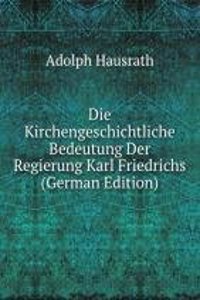 Adolph Hausrath

Die Kirchengeschichtliche Bedeutung Der Regierung Karl Friedrichs (German Edition)